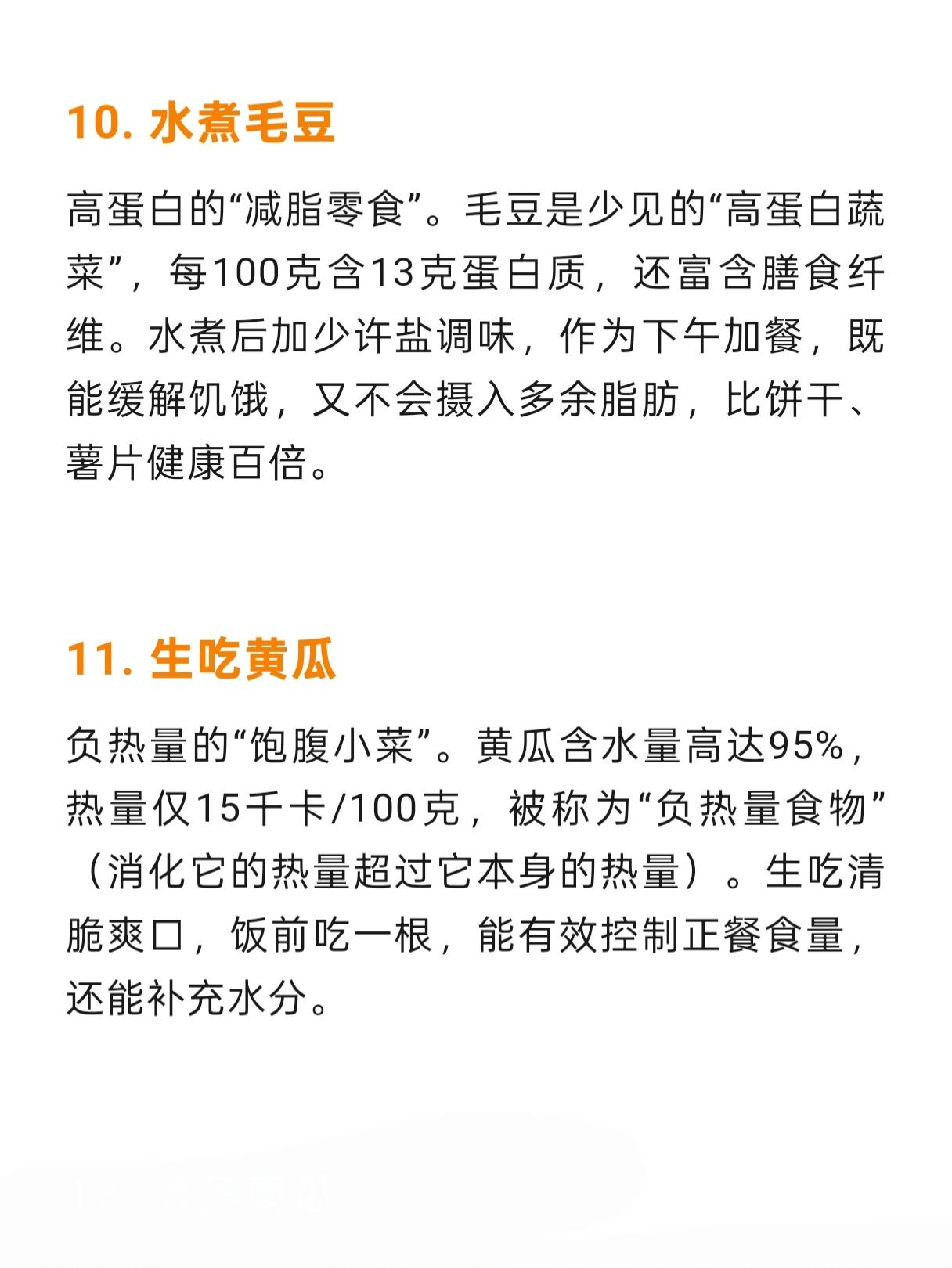 10. 水煮毛豆

高蛋白的“减脂零食”。毛豆是少见的“高蛋白蔬菜”，每100克含13克蛋白质，还富含膳食纤维。水煮后加少许盐调味，作为下午加餐，既能缓解饥饿，又不会摄入多余脂肪，比饼干、薯片健康百倍。

11. 生吃黄瓜

负热量的“饱腹小菜”。黄瓜含水量高达95%，热量仅15千卡/100克，被称为“负热量食物”（消化它的热量超过它本身的热量）。生吃清脆爽口，饭前吃一根，能有效控制正餐食量，还能补充水分。